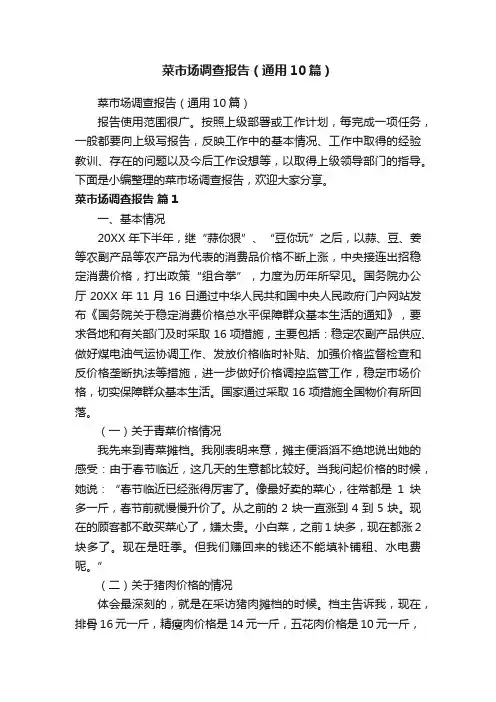 菜市场调查报告（通用10篇）

菜市场调查报告（通用10篇）

报告使用范围很广。按照上级部署或工作计划，每完成一项任务，一般都要向上级写报告，反映工作中的基本情况、工作中取得的经验教训、存在的问题以及今后工作设想等，以取得上级领导部门的指导。下面是小编整理的菜市场调查报告，欢迎大家分享。

菜市场调查报告 篇1

一、基本情况

20XX年下半年，继“蒜你狠”、“豆你玩”之后，以蒜、豆、姜等农副产品等农产品为代表的消费品价格不断上涨，中央接连出招稳定消费价格，打出政策“组合拳”，力度为历年所罕见。国务院办公厅20XX年11月16日通过中华人民共和国中央人民政府门户网站发布《国务院关于稳定消费价格总水平保障群众基本生活的通知》，要求各地和有关部门及时采取16项措施，主要包括：稳定农副产品供应、做好煤电油气运协调工作、发放价格临时补贴、加强价格监督检查和反价格垄断执法等措施，进一步做好价格调控监管工作，稳定市场价格，切实保障群众基本生活。国家通过采取16项措施全国物价有所回落。

（一）关于青菜价格情况

我先来到青菜摊档。我刚表明来意，摊主便滔滔不绝地说出她的感受：由于春节临近，这几天的生意都比较好。当我问起价格的时候，她说：“春节临近已经涨得厉害了。像最好卖的菜心，往常都是1块多一斤，春节前就慢慢升价了。从之前的2块一直涨到4到5块。现在的顾客都不敢买菜心了，嫌太贵。小白菜，之前1块多，现在都涨2块多了。现在是旺季。但我们赚回来的钱还不能填补铺租、水电费呢。”

（二）关于猪肉价格的情况

体会最深刻的，就是在采访猪肉摊档的时候。档主告诉我，现在，排骨16元一斤，精瘦肉价格是14元一斤，五花肉价格是10元一斤，